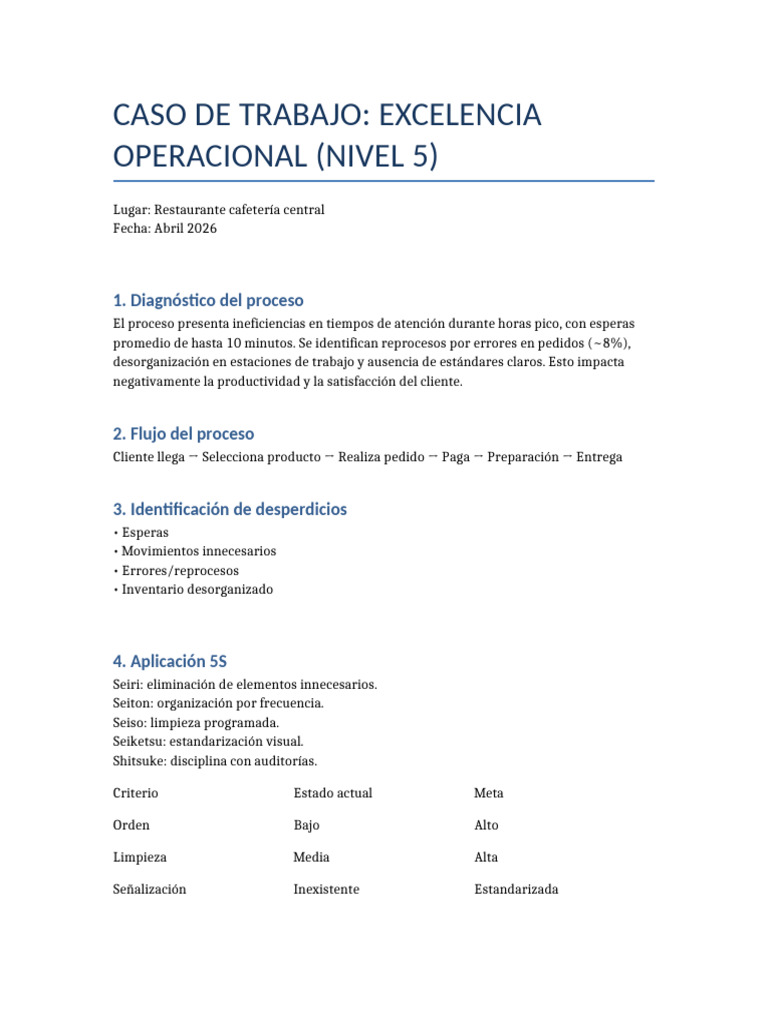 CASO DE TRABAJO: EXCELENCIA OPERACIONAL (NIVEL 5)

Lugar: Restaurante cafetería central
Fecha: Abril 2026

1. Diagnóstico del proceso

El proceso presenta ineficiencias en tiempos de atención durante horas pico, con esperas promedio de hasta 10 minutos. Se identifican reprocesos por errores en pedidos (~8%), desorganización en estaciones de trabajo y ausencia de estándares claros. Esto impacta negativamente la productividad y la satisfacción del cliente.

2. Flujo del proceso

Cliente llega → Selecciona producto → Realiza pedido → Paga → Preparación → Entrega

3. Identificación de desperdicios

• Esperas
• Movimientos innecesarios
• Errores/reprocesos
• Inventario desorganizado

4. Aplicación 5S

Seiri: eliminación de elementos innecesarios.
Seiton: organización por frecuencia.
Seiso: limpieza programada.
Seiketsu: estandarización visual.
Shitsuke: disciplina con auditorías.

| Criterio | Estado actual | Meta |
|---|---|---|
| Orden | Bajo | Alto |
| Limpieza | Media | Alta |
| Señalización | Inexistente | Estandarizada |